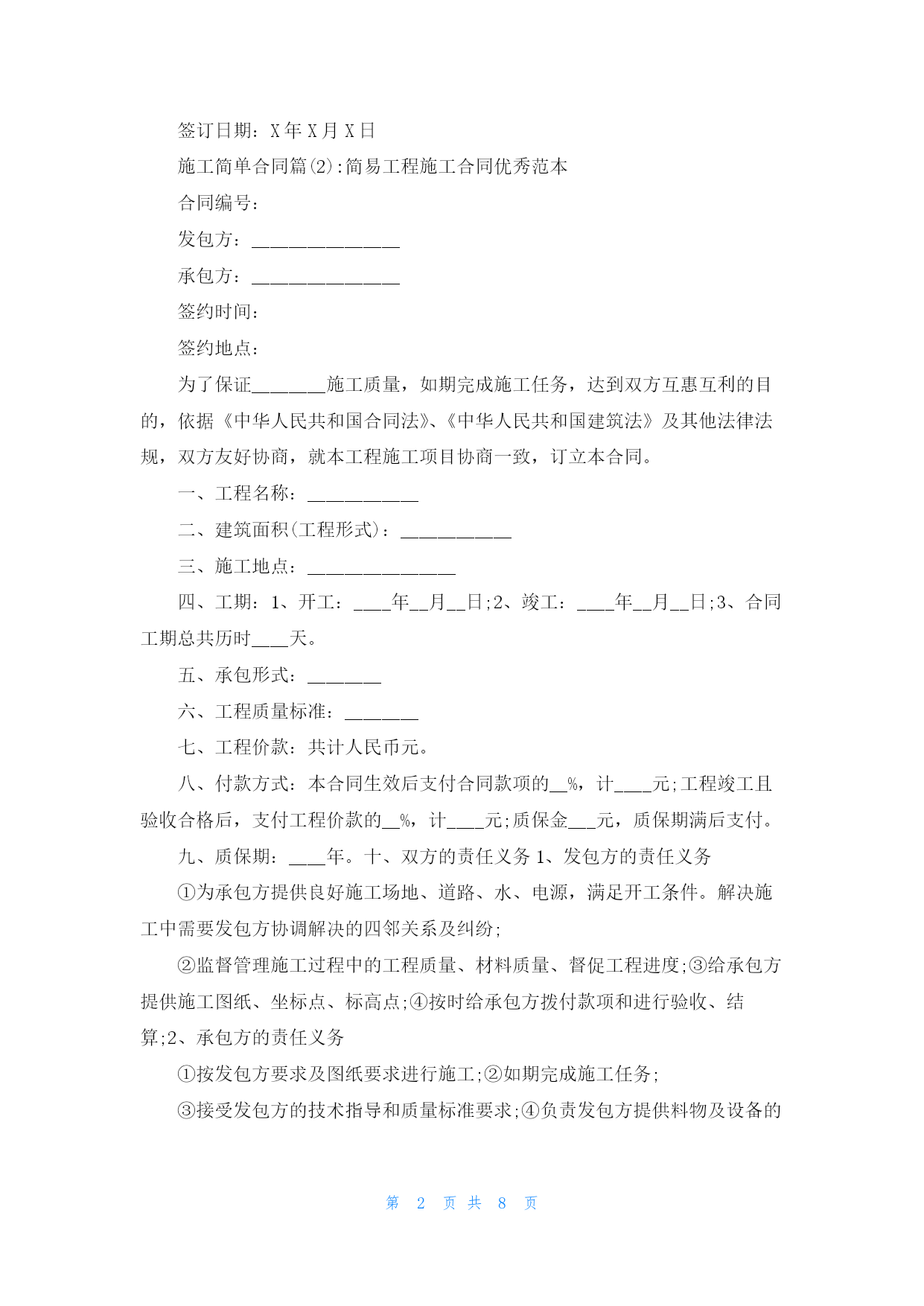 签订日期：X 年 X 月 X 日

施工简单合同篇(2):简易工程施工合同优秀范本

合同编号：

发包方：________________

承包方：________________

签约时间：

签约地点：

为了保证________施工质量，如期完成施工任务，达到双方互惠互利的目的，依据《中华人民共和国合同法》、《中华人民共和国建筑法》及其他法律法规，双方友好协商，就本工程施工项目协商一致，订立本合同。

一、工程名称：____________

二、建筑面积(工程形式)：____________

三、施工地点：________________

四、工期：1、开工：____年__月__日;2、竣工：____年__月__日;3、合同工期总共历时____天。

五、承包形式：________

六、工程质量标准：________

七、工程价款：共计人民币元。

八、付款方式：本合同生效后支付合同款项的__%，计____元;工程竣工且验收合格后，支付工程价款的__%，计____元;质保金___元，质保期满后支付。

九、质保期：____年。十、双方的责任义务 1、发包方的责任义务

①为承包方提供良好施工场地、道路、水、电源，满足开工条件。解决施工中需要发包方协调解决的四邻关系及纠纷;

②监督管理施工过程中的工程质量、材料质量、督促工程进度;③给承包方提供施工图纸、坐标点、标高点;④按时给承包方拨付款项和进行验收、结算;2、承包方的责任义务

①按发包方要求及图纸要求进行施工;②如期完成施工任务;

③接受发包方的技术指导和质量标准要求;④负责发包方提供料物及设备的

第 2 页 共 8 页